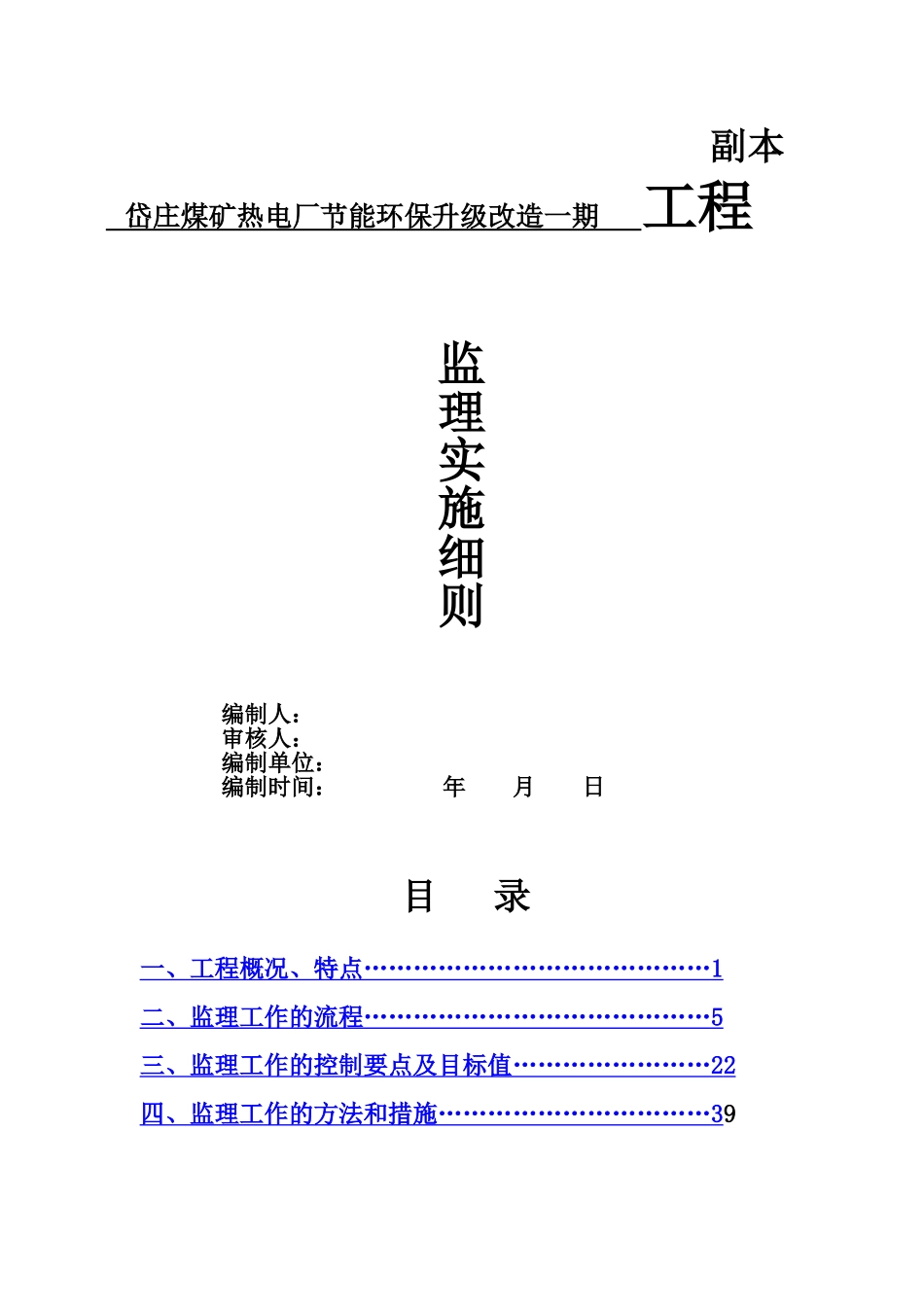 副本

岱庄煤矿热电厂节能环保升级改造一期 工程

监理实施细则

编制人：
审核人：
编制单位：
编制时间： 年 月 日

目 录

一、工程概况、特点……………………………………1
二、监理工作的流程……………………………………5
三、监理工作的控制要点及目标值……………………22
四、监理工作的方法和措施……………………………39